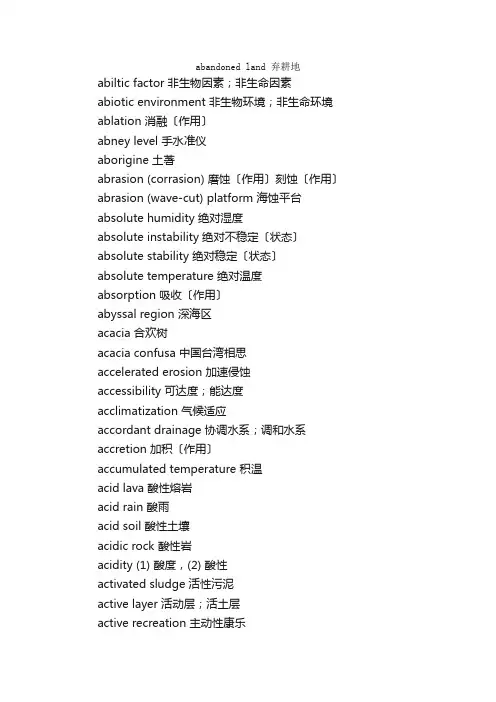 abandoned land 弃耕地
abiltic factor 非生物因素；非生命因素
abiotic environment 非生物环境；非生命环境
ablation 消融〔作用〕
abney level 手水准仪
aborigine 土著
abrasion (corrasion) 磨蚀〔作用〕刻蚀〔作用〕
abrasion (wave-cut) platform 海蚀平台
absolute humidity 绝对湿度
absolute instability 绝对不稳定〔状态〕
absolute stability 绝对稳定〔状态〕
absolute temperature 绝对温度
absorption 吸收〔作用〕
abyssal region 深海区
acacia 合欢树
acacia confusa 中国台湾相思
accelerated erosion 加速侵蚀
accessibility 可达度；能达度
acclimatization 气候适应
accordant drainage 协调水系；调和水系
accretion 加积〔作用〕
accumulated temperature 积温
acid lava 酸性熔岩
acid rain 酸雨
acid soil 酸性土壤
acidic rock 酸性岩
acidity (1) 酸度，(2) 酸性
activated sludge 活性污泥
active layer 活动层；活土层
active recreation 主动性康乐